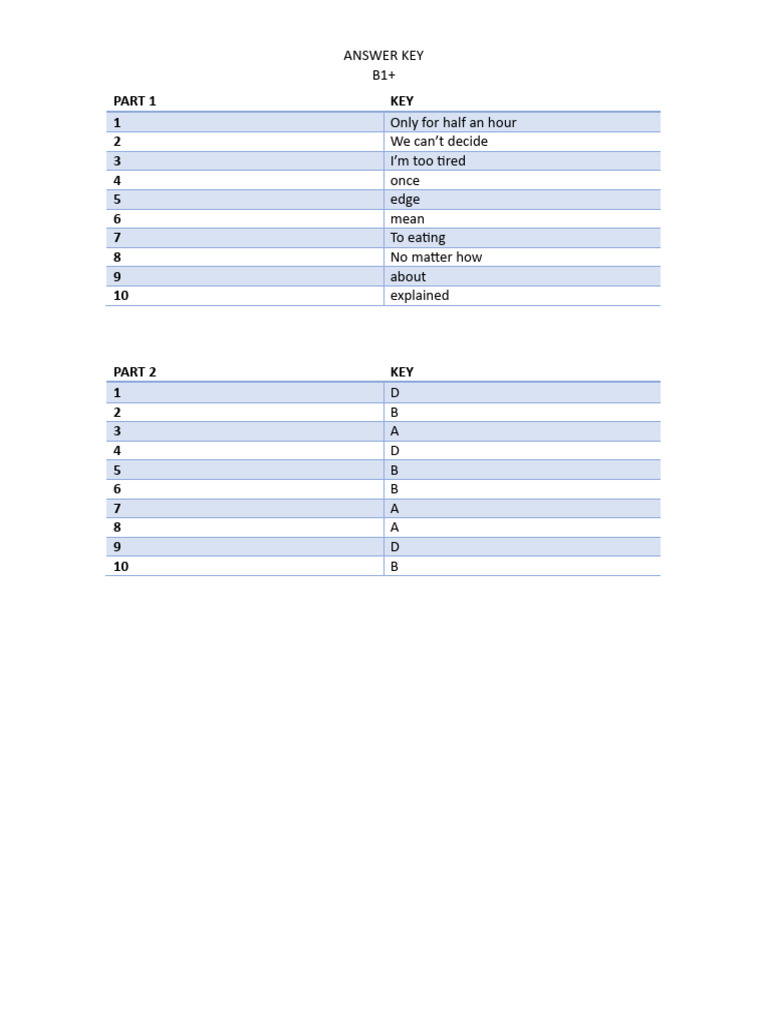 ANSWER KEY
B1+

| PART 1 | KEY |
|---|---|
| 1 | Only for half an hour |
| 2 | We can't decide |
| 3 | I'm too tired |
| 4 | once |
| 5 | edge |
| 6 | mean |
| 7 | To eating |
| 8 | No matter how |
| 9 | about |
| 10 | explained |

| PART 2 | KEY |
|---|---|
| 1 | D |
| 2 | B |
| 3 | A |
| 4 | D |
| 5 | B |
| 6 | B |
| 7 | A |
| 8 | A |
| 9 | D |
| 10 | B |